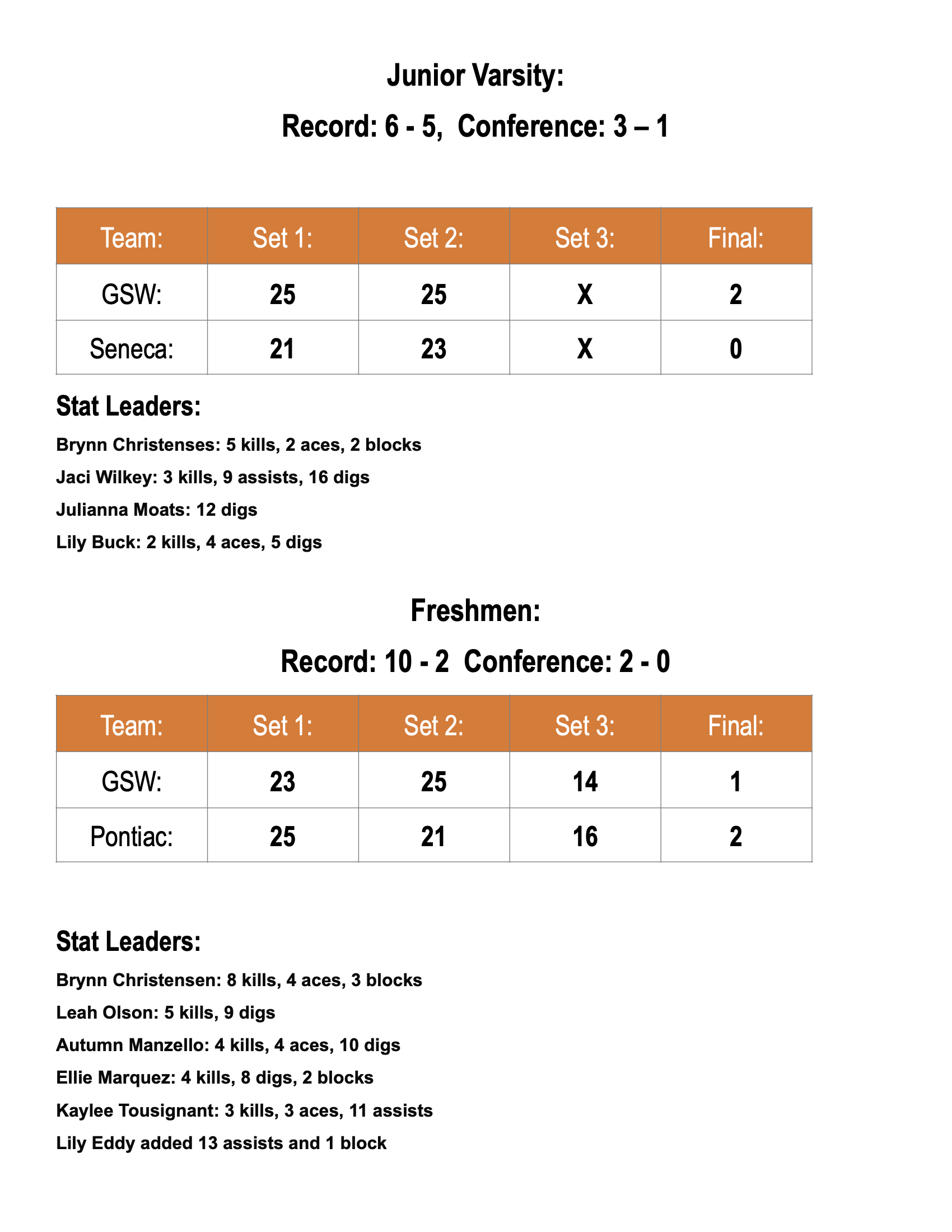 Junior Varsity:

Record: 6 - 5,  Conference: 3 – 1

| Team: | Set 1: | Set 2: | Set 3: | Final: |
|---|---|---|---|---|
| GSW: | 25 | 25 | X | 2 |
| Seneca: | 21 | 23 | X | 0 |

Stat Leaders:

Brynn Christenses: 5 kills, 2 aces, 2 blocks

Jaci Wilkey: 3 kills, 9 assists, 16 digs

Julianna Moats: 12 digs

Lily Buck: 2 kills, 4 aces, 5 digs

Freshmen:

Record: 10 - 2  Conference: 2 - 0

| Team: | Set 1: | Set 2: | Set 3: | Final: |
|---|---|---|---|---|
| GSW: | 23 | 25 | 14 | 1 |
| Pontiac: | 25 | 21 | 16 | 2 |

Stat Leaders:

Brynn Christensen: 8 kills, 4 aces, 3 blocks

Leah Olson: 5 kills, 9 digs

Autumn Manzello: 4 kills, 4 aces, 10 digs

Ellie Marquez: 4 kills, 8 digs, 2 blocks

Kaylee Tousignant: 3 kills, 3 aces, 11 assists

Lily Eddy added 13 assists and 1 block